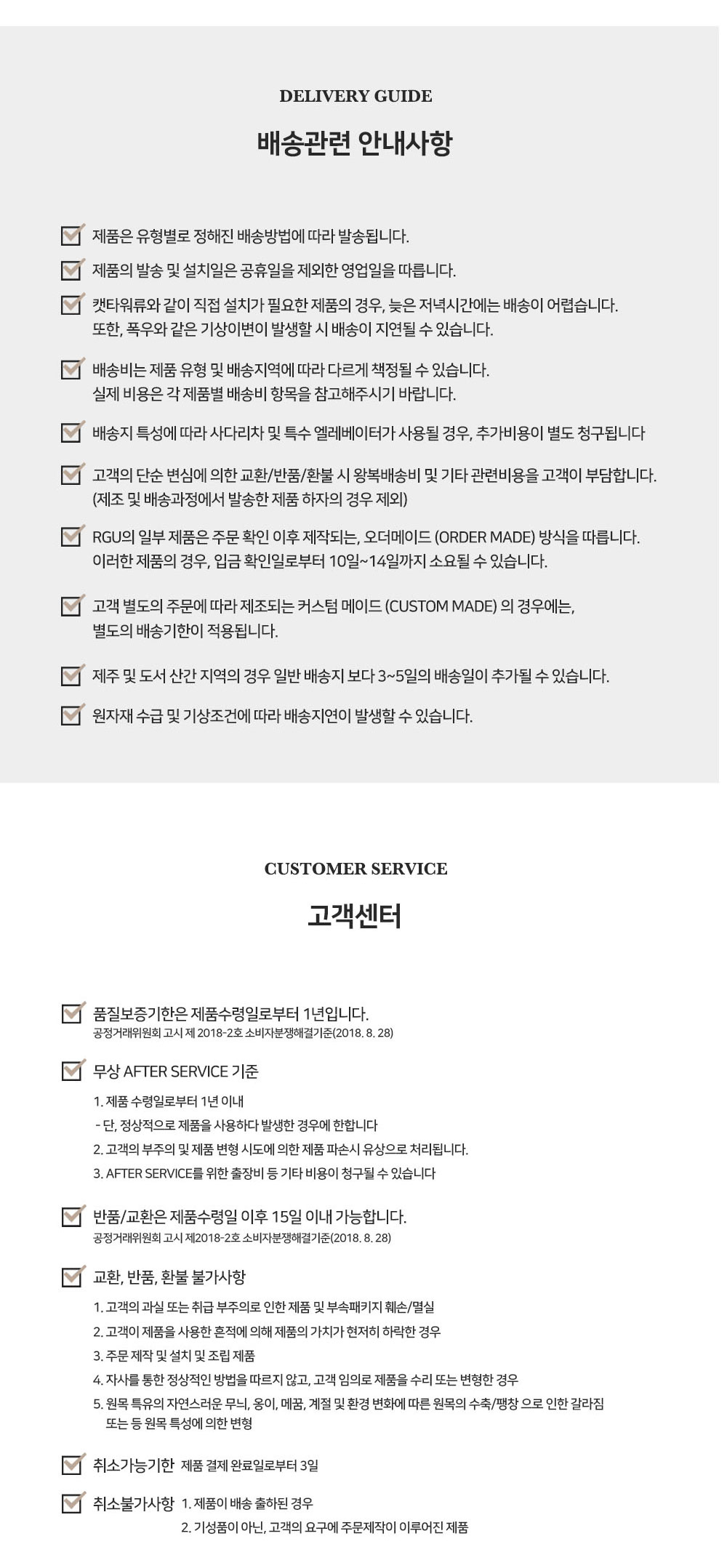 DELIVERY GUIDE

배송관련 안내사항

제품은 유형별로 정해진 배송방법에 따라 발송됩니다.

제품의 발송 및 설치일은 공휴일을 제외한 영업일을 따릅니다.

캣타워류와 같이 직접 설치가 필요한 제품의 경우, 늦은 저녁시간에는 배송이 어렵습니다.
또한, 폭우와 같은 기상이변이 발생할 시 배송이 지연될 수 있습니다.

배송비는 제품 유형 및 배송지역에 따라 다르게 책정될 수 있습니다.
실제 비용은 각 제품별 배송비 항목을 참고해주시기 바랍니다.

배송지 특성에 따라 사다리차 및 특수 엘레베이터가 사용될 경우, 추가비용이 별도 청구됩니다

고객의 단순 변심에 의한 교환/반품/환불 시 왕복배송비 및 기타 관련비용을 고객이 부담합니다.
(제조 및 배송과정에서 발송한 제품 하자의 경우 제외)

RGU의 일부 제품은 주문 확인 이후 제작되는, 오더메이드 (ORDER MADE) 방식을 따릅니다.
이러한 제품의 경우, 입금 확인일로부터 10일~14일까지 소요될 수 있습니다.

고객 별도의 주문에 따라 제조되는 커스텀 메이드 (CUSTOM MADE) 의 경우에는,
별도의 배송기한이 적용됩니다.

제주 및 도서 산간 지역의 경우 일반 배송지 보다 3~5일의 배송일이 추가될 수 있습니다.

원자재 수급 및 기상조건에 따라 배송지연이 발생할 수 있습니다.

CUSTOMER SERVICE

고객센터

품질보증기한은 제품수령일로부터 1년입니다.
공정거래위원회 고시 제 2018-2호 소비자분쟁해결기준(2018. 8. 28)

무상 AFTER SERVICE 기준
1. 제품 수령일로부터 1년 이내
- 단, 정상적으로 제품을 사용하다 발생한 경우에 한합니다
2. 고객의 부주의 및 제품 변형 시도에 의한 제품 파손시 유상으로 처리됩니다.
3. AFTER SERVICE를 위한 출장비 등 기타 비용이 청구될 수 있습니다

반품/교환은 제품수령일 이후 15일 이내 가능합니다.
공정거래위원회 고시 제2018-2호 소비자분쟁해결기준(2018. 8. 28)

교환, 반품, 환불 불가사항
1. 고객의 과실 또는 취급 부주의로 인한 제품 및 부속패키지 훼손/멸실
2. 고객이 제품을 사용한 흔적에 의해 제품의 가치가 현저히 하락한 경우
3. 주문 제작 및 설치 및 조립 제품
4. 자사를 통한 정상적인 방법을 따르지 않고, 고객 임의로 제품을 수리 또는 변형한 경우
5. 원목 특유의 자연스러운 무늬, 옹이, 메꿈, 계절 및 환경 변화에 따른 원목의 수축/팽창 으로 인한 갈라짐 또는 등 원목 특성에 의한 변형

취소가능기한 제품 결제 완료일로부터 3일

취소불가사항 1. 제품이 배송 출하된 경우
2. 기성품이 아닌, 고객의 요구에 주문제작이 이루어진 제품